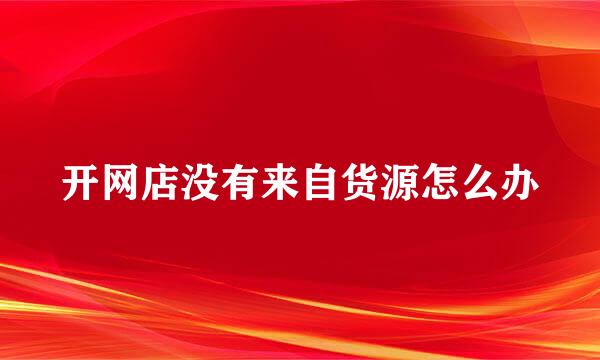 开网店没有来自货源怎么办